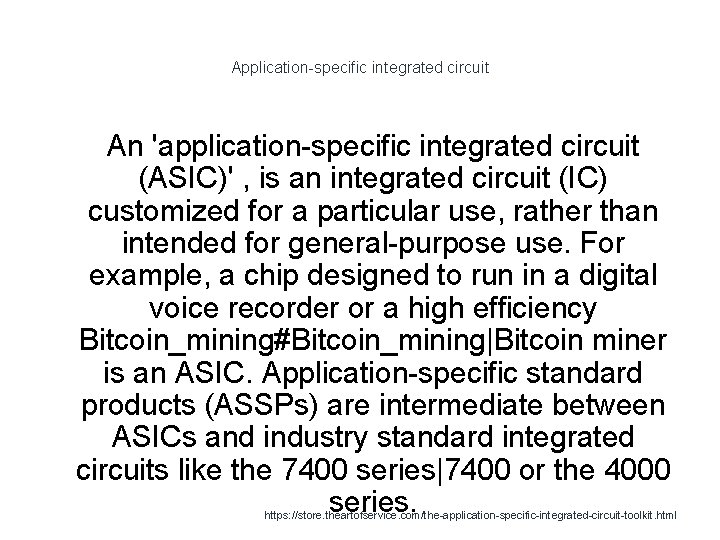 Application-specific integrated circuit

An 'application-specific integrated circuit (ASIC)' , is an integrated circuit (IC) customized for a particular use, rather than intended for general-purpose use. For example, a chip designed to run in a digital voice recorder or a high efficiency Bitcoin_mining#Bitcoin_mining|Bitcoin miner is an ASIC. Application-specific standard products (ASSPs) are intermediate between ASICs and industry standard integrated circuits like the 7400 series|7400 or the 4000 series.

https://store.theartofservice.com/the-application-specific-integrated-circuit-toolkit.html